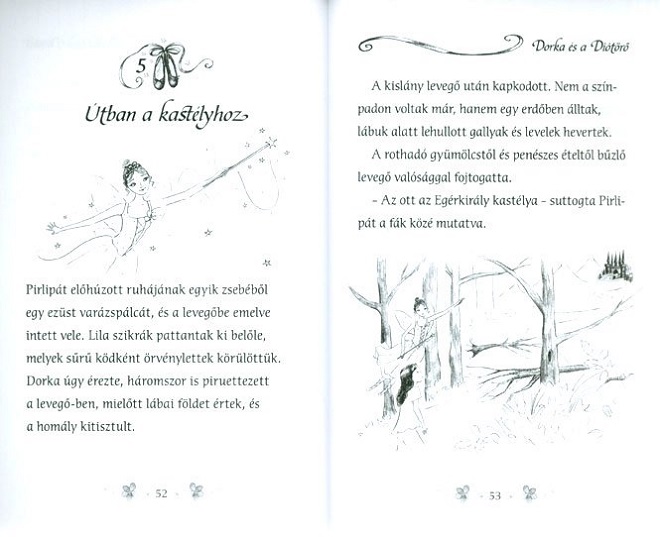 5

Útban a kastélyhoz

Pirlipát előhúzott ruhájának egyik zsebéből egy ezüst varázspálcát, és a levegőbe emelve intett vele. Lila szikrák pattantak ki belőle, melyek sűrű ködként örvénylettek körülöttük. Dorka úgy érezte, háromszor is piruettezett a levegő-ben, mielőtt lábai földet értek, és a homály kitisztult.

52

Dorka és a Diótörő

A kislány levegő után kapkodott. Nem a színpadon voltak már, hanem egy erdőben álltak, lábuk alatt lehullott gallyak és levelek hevertek.

A rothadó gyümölcstől és penészes ételtől bűzlő levegő valósággal fojtogatta.

– Az ott az Egérkirály kastélya – suttogta Pirlipát a fák közé mutatva.

53